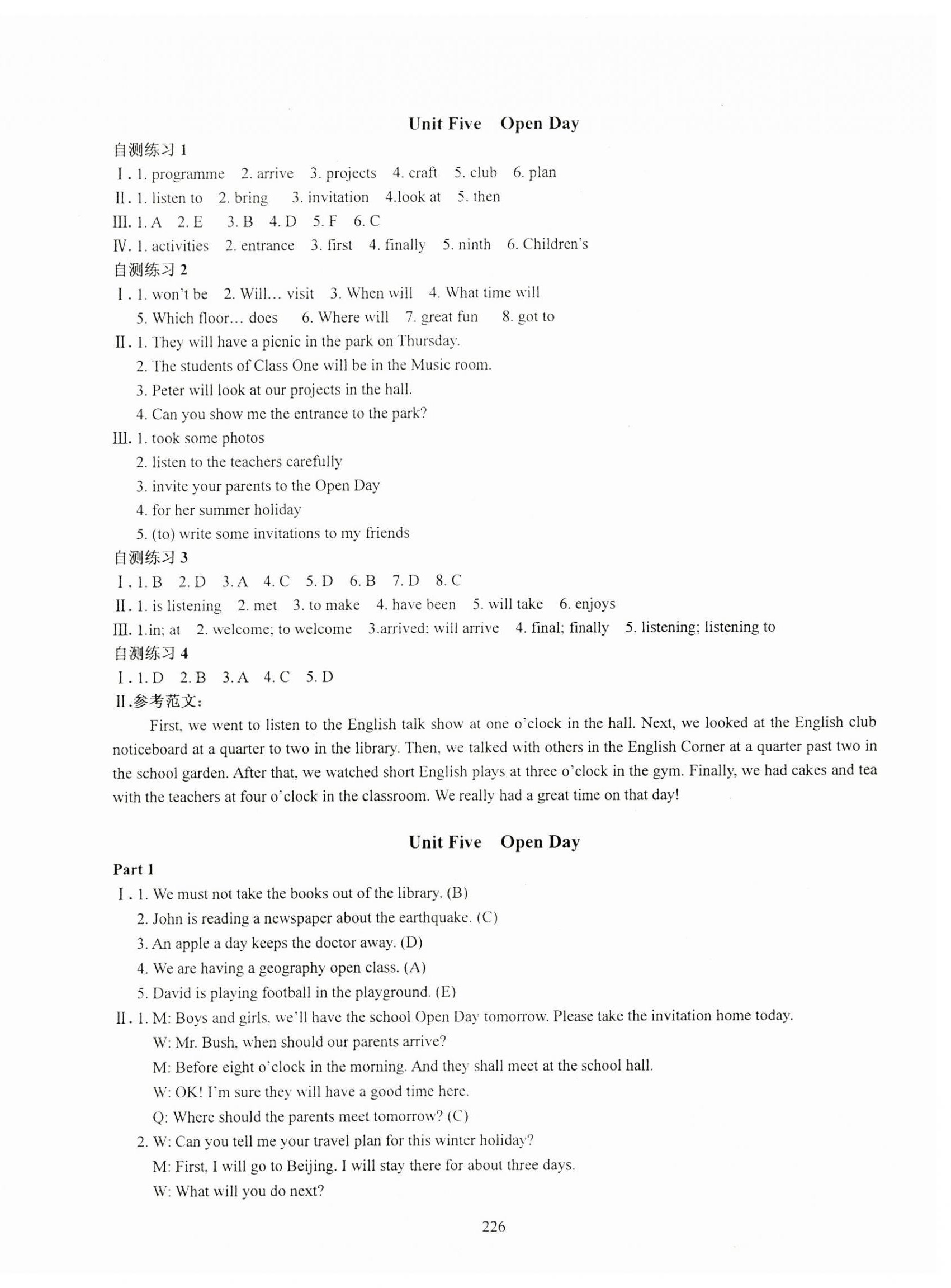 Unit Five　Open Day

自测练习 1

Ⅰ. 1. programme　2. arrive　3. projects　4. craft　5. club　6. plan

Ⅱ. 1. listen to　2. bring　3. invitation　4.look at　5. then

Ⅲ. 1. A　2. E　3. B　4. D　5. F　6. C

Ⅳ. 1. activities　2. entrance　3. first　4. finally　5. ninth　6. Children's

自测练习 2

Ⅰ. 1. won't be　2. Will… visit　3. When will　4. What time will
5. Which floor… does　6. Where will　7. great fun　8. got to

Ⅱ. 1. They will have a picnic in the park on Thursday.
2. The students of Class One will be in the Music room.
3. Peter will look at our projects in the hall.
4. Can you show me the entrance to the park?

Ⅲ. 1. took some photos
2. listen to the teachers carefully
3. invite your parents to the Open Day
4. for her summer holiday
5. (to) write some invitations to my friends

自测练习 3

Ⅰ. 1. B　2. D　3. A　4. C　5. D　6. B　7. D　8. C

Ⅱ. 1. is listening　2. met　3. to make　4. have been　5. will take　6. enjoys

Ⅲ. 1.in; at　2. welcome; to welcome　3.arrived; will arrive　4. final; finally　5. listening; listening to

自测练习 4

Ⅰ. 1. D　2. B　3. A　4. C　5. D

Ⅱ.参考范文:

First, we went to listen to the English talk show at one o'clock in the hall. Next, we looked at the English club noticeboard at a quarter to two in the library. Then, we talked with others in the English Corner at a quarter past two in the school garden. After that, we watched short English plays at three o'clock in the gym. Finally, we had cakes and tea with the teachers at four o'clock in the classroom. We really had a great time on that day!

Unit Five　Open Day

Part 1

Ⅰ. 1. We must not take the books out of the library. (B)
2. John is reading a newspaper about the earthquake. (C)
3. An apple a day keeps the doctor away. (D)
4. We are having a geography open class. (A)
5. David is playing football in the playground. (E)

Ⅱ. 1. M: Boys and girls, we'll have the school Open Day tomorrow. Please take the invitation home today.
W: Mr. Bush, when should our parents arrive?
M: Before eight o'clock in the morning. And they shall meet at the school hall.
W: OK! I'm sure they will have a good time here.
Q: Where should the parents meet tomorrow? (C)
2. W: Can you tell me your travel plan for this winter holiday?
M: First, I will go to Beijing. I will stay there for about three days.
W: What will you do next?

226